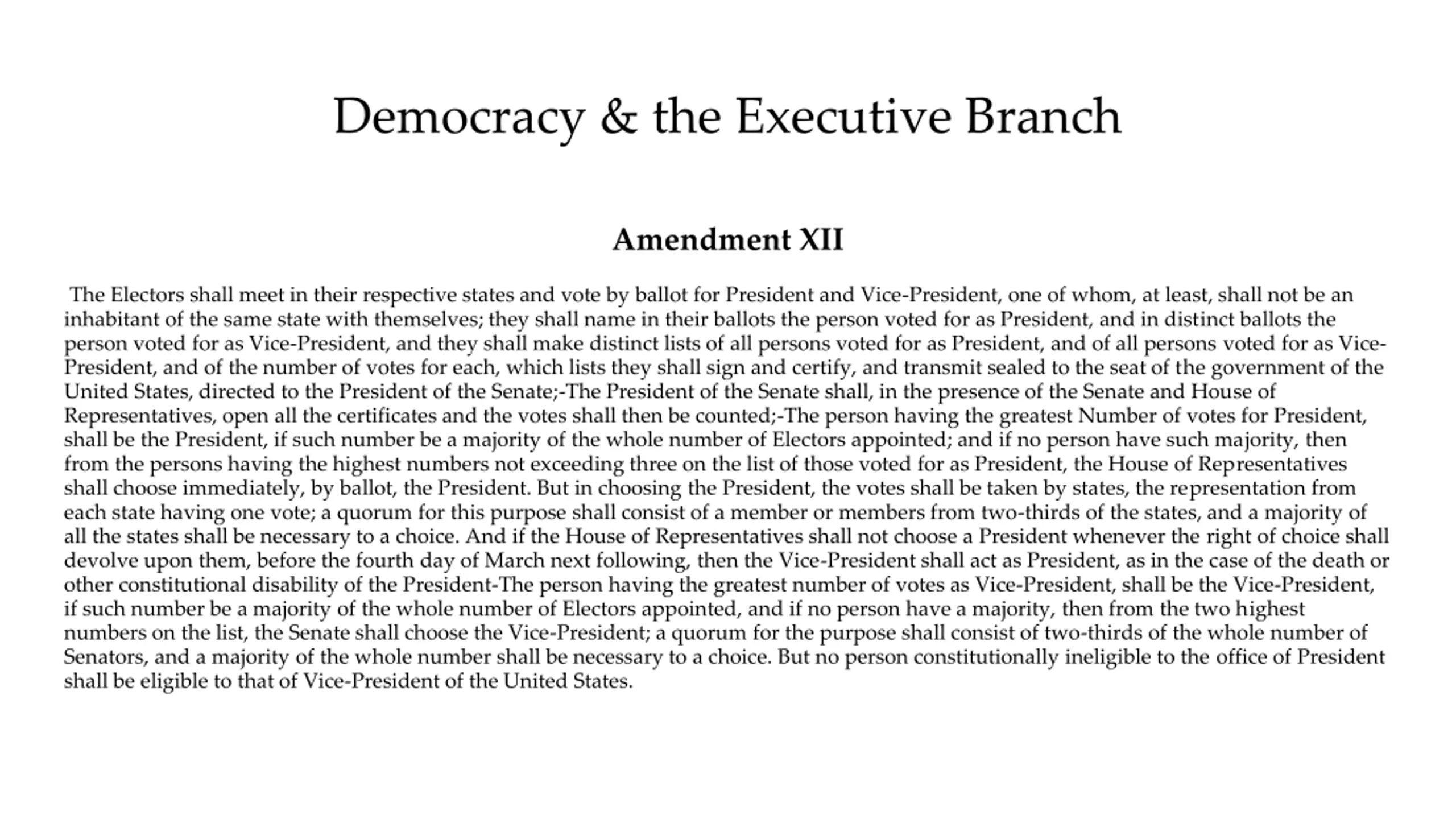 Democracy & the Executive Branch

Amendment XII

The Electors shall meet in their respective states and vote by ballot for President and Vice-President, one of whom, at least, shall not be an inhabitant of the same state with themselves; they shall name in their ballots the person voted for as President, and in distinct ballots the person voted for as Vice-President, and they shall make distinct lists of all persons voted for as President, and of all persons voted for as Vice-President, and of the number of votes for each, which lists they shall sign and certify, and transmit sealed to the seat of the government of the United States, directed to the President of the Senate;-The President of the Senate shall, in the presence of the Senate and House of Representatives, open all the certificates and the votes shall then be counted;-The person having the greatest Number of votes for President, shall be the President, if such number be a majority of the whole number of Electors appointed; and if no person have such majority, then from the persons having the highest numbers not exceeding three on the list of those voted for as President, the House of Representatives shall choose immediately, by ballot, the President. But in choosing the President, the votes shall be taken by states, the representation from each state having one vote; a quorum for this purpose shall consist of a member or members from two-thirds of the states, and a majority of all the states shall be necessary to a choice. And if the House of Representatives shall not choose a President whenever the right of choice shall devolve upon them, before the fourth day of March next following, then the Vice-President shall act as President, as in the case of the death or other constitutional disability of the President-The person having the greatest number of votes as Vice-President, shall be the Vice-President, if such number be a majority of the whole number of Electors appointed, and if no person have a majority, then from the two highest numbers on the list, the Senate shall choose the Vice-President; a quorum for the purpose shall consist of two-thirds of the whole number of Senators, and a majority of the whole number shall be necessary to a choice. But no person constitutionally ineligible to the office of President shall be eligible to that of Vice-President of the United States.